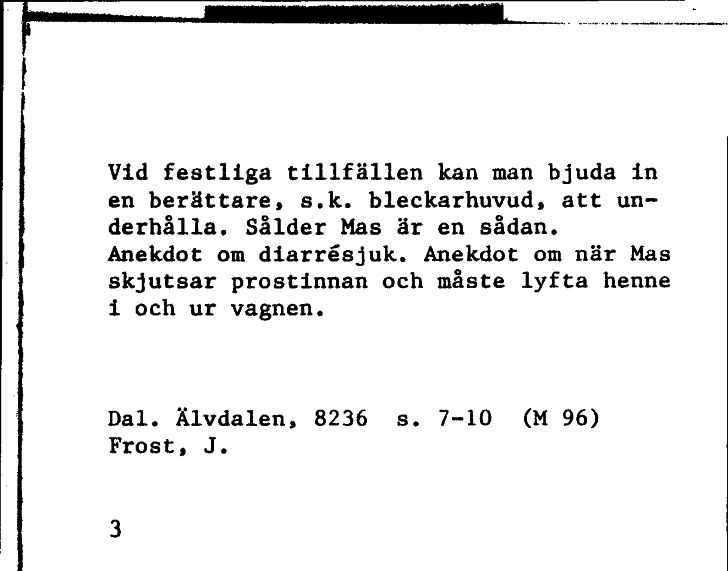 Vid festliga tillfällen kan man bjuda in en berättare, s.k. bleckarhuvud, att underhålla. Sålder Mas är en sådan. Anekdot om diarrésjuk. Anekdot om när Mas skjutsar prostinnan och måste lyfta henne i och ur vagnen.

Dal. Älvdalen, 8236 s. 7-10 (M 96)
Frost, J.

3